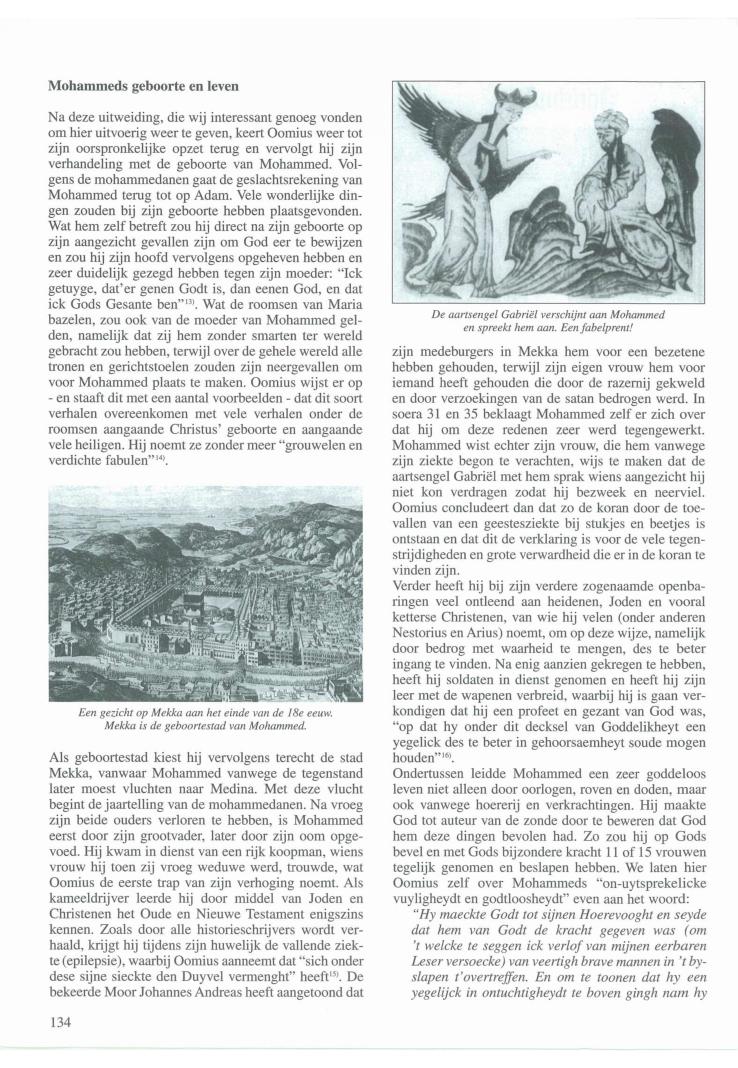 **Mohammeds geboorte en leven**

Na deze uitweiding, die wij interessant genoeg vonden om hier uitvoerig weer te geven, keert Oomius weer tot zijn oorspronkelijke opzet terug en vervolgt hij zijn verhandeling met de geboorte van Mohammed. Volgens de mohammedanen gaat de geslachtsrekening van Mohammed terug tot op Adam. Vele wonderlijke dingen zouden bij zijn geboorte hebben plaatsgevonden. Wat hem zelf betreft zou hij direct na zijn geboorte op zijn aangezicht gevallen zijn om God eer te bewijzen en zou hij zijn hoofd vervolgens opgeheven hebben en zeer duidelijk gezegd hebben tegen zijn moeder: "Ick getuyge, dat'er genen Godt is, dan eenen God, en dat ick Gods Gesante ben"$^{13)}$. Wat de roomsen van Maria bazelen, zou ook van de moeder van Mohammed gelden, namelijk dat zij hem zonder smarten ter wereld gebracht zou hebben, terwijl over de gehele wereld alle tronen en gerichtstoelen zouden zijn neergevallen om voor Mohammed plaats te maken. Oomius wijst er op - en staaft dit met een aantal voorbeelden - dat dit soort verhalen overeenkomen met vele verhalen onder de roomsen aangaande Christus' geboorte en aangaande vele heiligen. Hij noemt ze zonder meer "grouwelen en verdichte fabulen"$^{14)}$.

*Een gezicht op Mekka aan het einde van de 18e eeuw. Mekka is de geboortestad van Mohammed.*

Als geboortestad kiest hij vervolgens terecht de stad Mekka, vanwaar Mohammed vanwege de tegenstand later moest vluchten naar Medina. Met deze vlucht begint de jaartelling van de mohammedanen. Na vroeg zijn beide ouders verloren te hebben, is Mohammed eerst door zijn grootvader, later door zijn oom opgevoed. Hij kwam in dienst van een rijk koopman, wiens vrouw hij toen zij vroeg weduwe werd, trouwde, wat Oomius de eerste trap van zijn verhoging noemt. Als kameeldrijver leerde hij door middel van Joden en Christenen het Oude en Nieuwe Testament enigszins kennen. Zoals door alle historieschrijvers wordt verhaald, krijgt hij tijdens zijn huwelijk de vallende ziekte (epilepsie), waarbij Oomius aanneemt dat "sich onder dese sijne sieckte den Duyvel vermenght" heeft$^{15)}$. De bekeerde Moor Johannes Andreas heeft aangetoond dat

*De aartsengel Gabriël verschijnt aan Mohammed en spreekt hem aan. Een fabelprent!*

zijn medeburgers in Mekka hem voor een bezetene hebben gehouden, terwijl zijn eigen vrouw hem voor iemand heeft gehouden die door de razernij gekweld en door verzoekingen van de satan bedrogen werd. In soera 31 en 35 beklaagt Mohammed zelf er zich over dat hij om deze redenen zeer werd tegengewerkt. Mohammed wist echter zijn vrouw, die hem vanwege zijn ziekte begon te verachten, wijs te maken dat de aartsengel Gabriël met hem sprak wiens aangezicht hij niet kon verdragen zodat hij bezweek en neerviel. Oomius concludeert dan dat zo de koran door de toevallen van een geestesziekte bij stukjes en beetjes is ontstaan en dat dit de verklaring is voor de vele tegenstrijdigheden en grote verwardheid die er in de koran te vinden zijn.
Verder heeft hij bij zijn verdere zogenaamde openbaringen veel ontleend aan heidenen, Joden en vooral ketterse Christenen, van wie hij velen (onder anderen Nestorius en Arius) noemt, om op deze wijze, namelijk door bedrog met waarheid te mengen, des te beter ingang te vinden. Na enig aanzien gekregen te hebben, heeft hij soldaten in dienst genomen en heeft hij zijn leer met de wapenen verbreid, waarbij hij is gaan verkondigen dat hij een profeet en gezant van God was, "op dat hy onder dit decksel van Goddelikheyt een yegelick des te beter in gehoorsaemheyt soude mogen houden"$^{16)}$.
Ondertussen leidde Mohammed een zeer goddeloos leven niet alleen door oorlogen, roven en doden, maar ook vanwege hoererij en verkrachtingen. Hij maakte God tot auteur van de zonde door te beweren dat God hem deze dingen bevolen had. Zo zou hij op Gods bevel en met Gods bijzondere kracht 11 of 15 vrouwen tegelijk genomen en beslapen hebben. We laten hier Oomius zelf over Mohammeds "on-uytsprekelicke vuyligheydt en godtloosheydt" even aan het woord:
*"Hy maeckte Godt tot sijnen Hoerevooght en seyde dat hem van Godt de kracht gegeven was (om 't welcke te seggen ick verlof van mijnen eerbaren Leser versoecke) van veertigh brave mannen in 't byslapen t'overtreffen. En om te toonen dat hy een yegelijck in ontuchtigheydt te boven gingh nam hy*

134